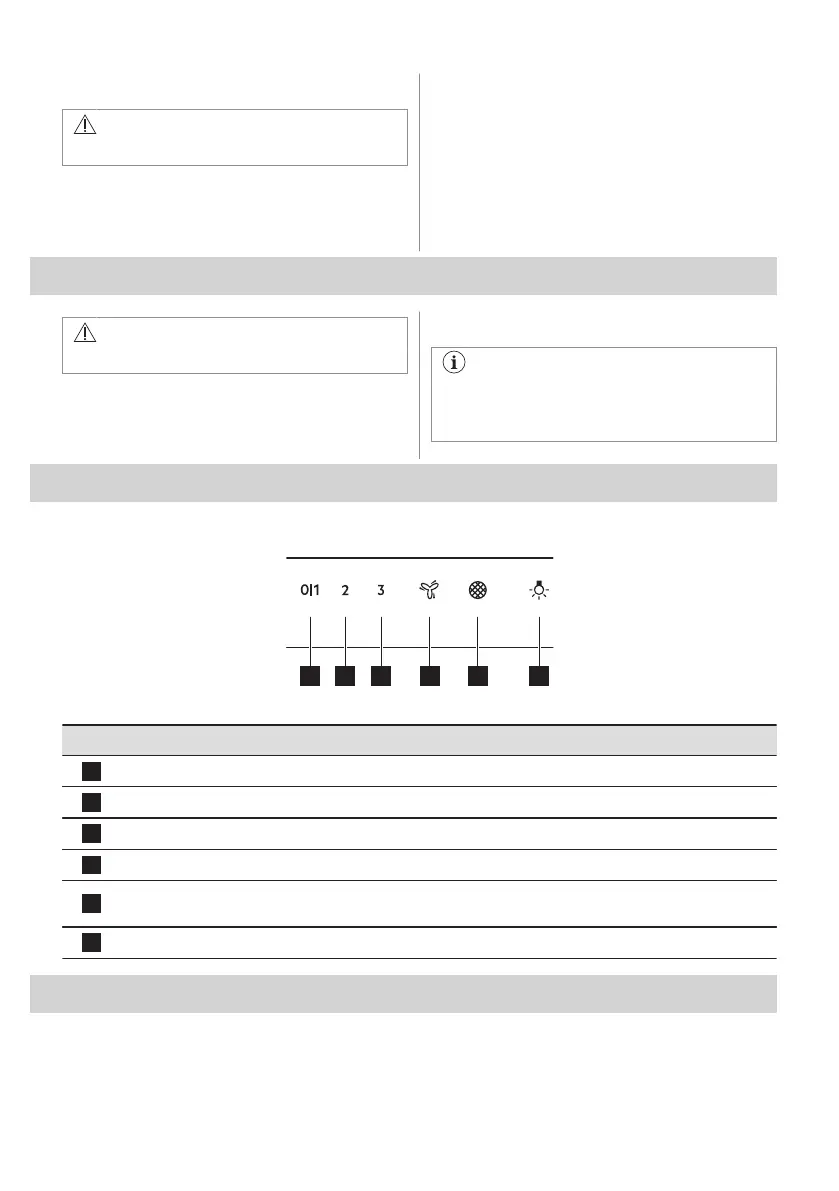 0|1 2 3